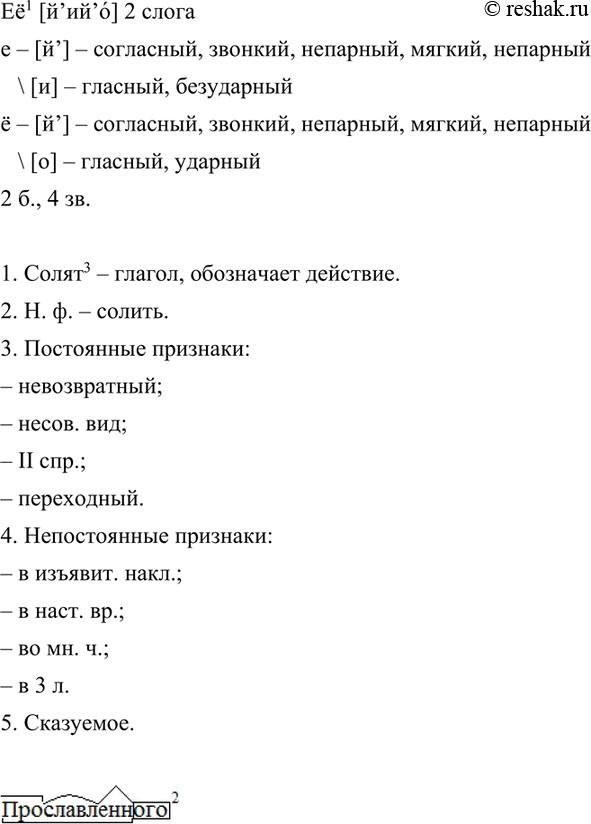 Её$^1$ [й’ий’о́] 2 слога © reshak.ru

е – [й’] – согласный, звонкий, непарный, мягкий, непарный
\ [и] – гласный, безударный

ё – [й’] – согласный, звонкий, непарный, мягкий, непарный
\ [о] – гласный, ударный

2 б., 4 зв.

1. Солят$^3$ – глагол, обозначает действие.
2. Н. ф. – солить.
3. Постоянные признаки:
– невозвратный;
– несов. вид;
– II спр.;
– переходный.
4. Непостоянные признаки:
– в изъявит. накл.;
– в наст. вр.;
– во мн. ч.;
– в 3 л.
5. Сказуемое.

Прославленного$^2$